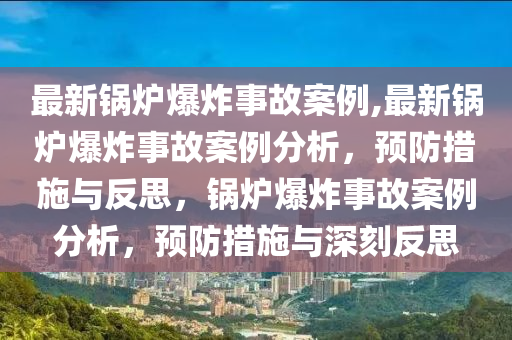 最新锅炉爆炸事故案例,最新锅炉爆炸事故案例分析，预防措施与反思，锅炉爆炸事故案例分析，预防措施与深刻反思